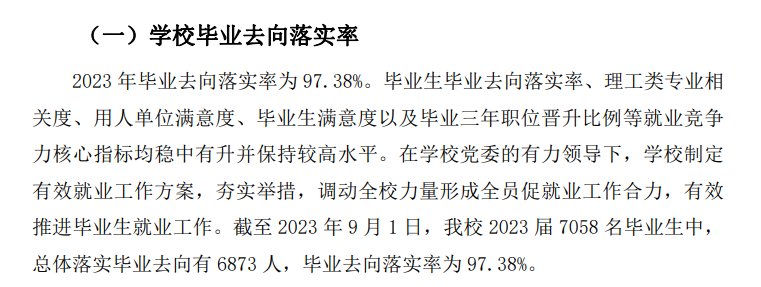 （一）学校毕业去向落实率

2023 年毕业去向落实率为 97.38%。毕业生毕业去向落实率、理工类专业相关度、用人单位满意度、毕业生满意度以及毕业三年职位晋升比例等就业竞争力核心指标均稳中有升并保持较高水平。在学校党委的有力领导下，学校制定有效就业工作方案，夯实举措，调动全校力量形成全员促就业工作合力，有效推进毕业生就业工作。截至 2023 年 9 月 1 日，我校 2023 届 7058 名毕业生中，总体落实毕业去向有 6873 人，毕业去向落实率为 97.38%。